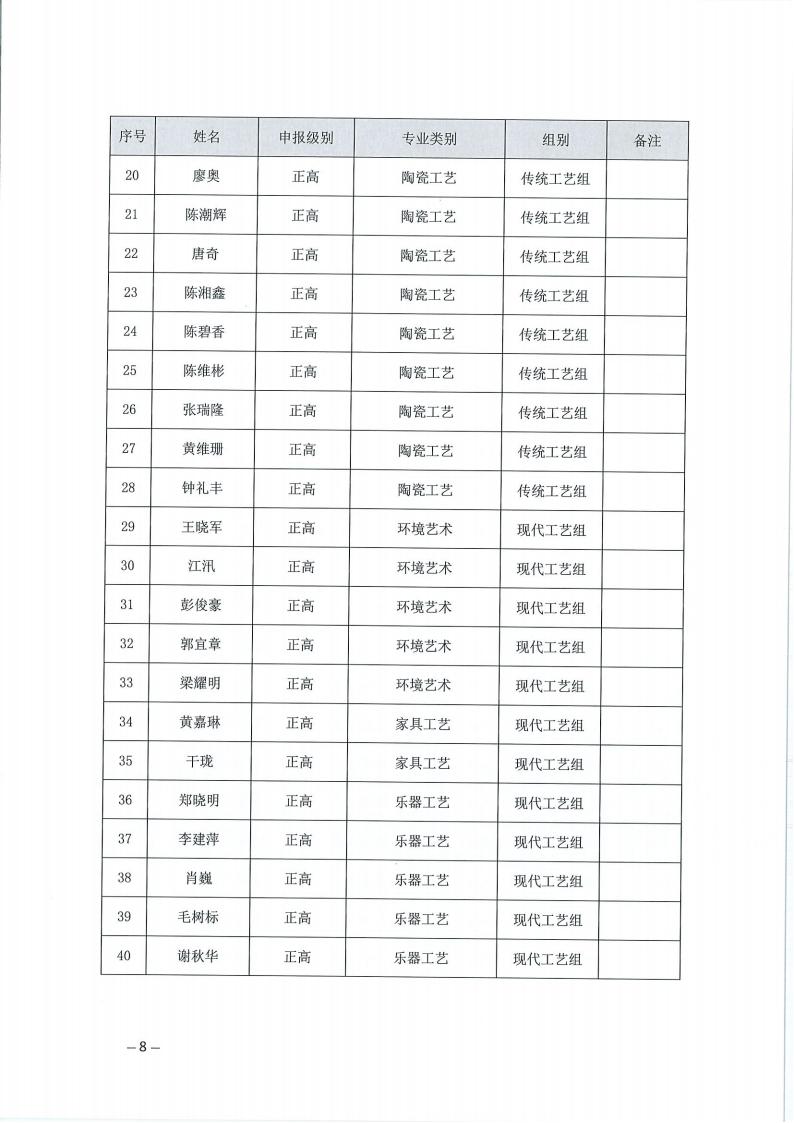 | 序号 | 姓名 | 申报级别 | 专业类别 | 组别 | 备注 |
|---|---|---|---|---|---|
| 20 | 廖奥 | 正高 | 陶瓷工艺 | 传统工艺组 | |
| 21 | 陈潮辉 | 正高 | 陶瓷工艺 | 传统工艺组 | |
| 22 | 唐奇 | 正高 | 陶瓷工艺 | 传统工艺组 | |
| 23 | 陈湘鑫 | 正高 | 陶瓷工艺 | 传统工艺组 | |
| 24 | 陈碧香 | 正高 | 陶瓷工艺 | 传统工艺组 | |
| 25 | 陈维彬 | 正高 | 陶瓷工艺 | 传统工艺组 | |
| 26 | 张瑞隆 | 正高 | 陶瓷工艺 | 传统工艺组 | |
| 27 | 黄维珊 | 正高 | 陶瓷工艺 | 传统工艺组 | |
| 28 | 钟礼丰 | 正高 | 陶瓷工艺 | 传统工艺组 | |
| 29 | 王晓军 | 正高 | 环境艺术 | 现代工艺组 | |
| 30 | 江汛 | 正高 | 环境艺术 | 现代工艺组 | |
| 31 | 彭俊豪 | 正高 | 环境艺术 | 现代工艺组 | |
| 32 | 郭宜章 | 正高 | 环境艺术 | 现代工艺组 | |
| 33 | 梁耀明 | 正高 | 环境艺术 | 现代工艺组 | |
| 34 | 黄嘉琳 | 正高 | 家具工艺 | 现代工艺组 | |
| 35 | 干珑 | 正高 | 家具工艺 | 现代工艺组 | |
| 36 | 郑晓明 | 正高 | 乐器工艺 | 现代工艺组 | |
| 37 | 李建萍 | 正高 | 乐器工艺 | 现代工艺组 | |
| 38 | 肖巍 | 正高 | 乐器工艺 | 现代工艺组 | |
| 39 | 毛树标 | 正高 | 乐器工艺 | 现代工艺组 | |
| 40 | 谢秋华 | 正高 | 乐器工艺 | 现代工艺组 | |

—8—